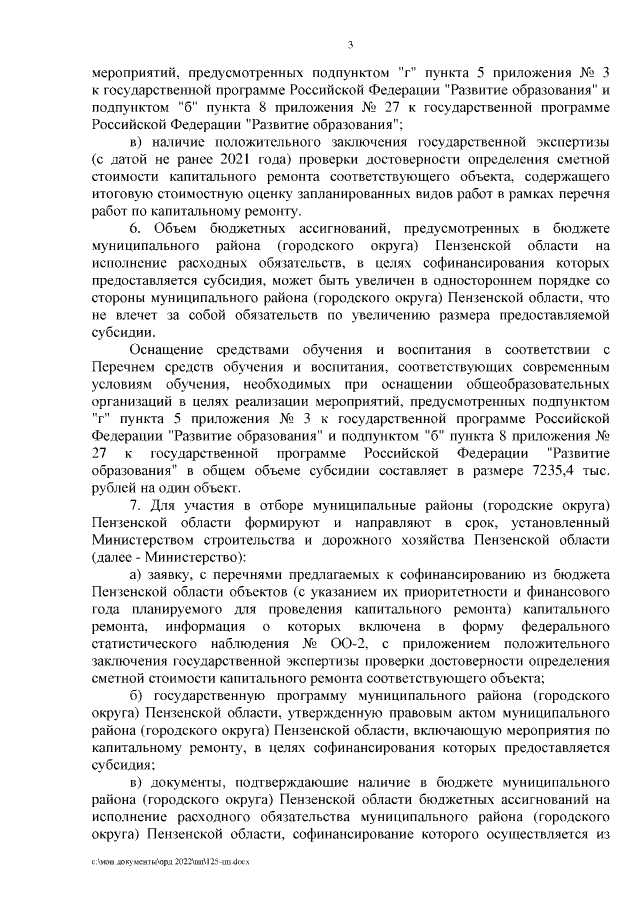 3

мероприятий, предусмотренных подпунктом "г" пункта 5 приложения № 3 к государственной программе Российской Федерации "Развитие образования" и подпунктом "б" пункта 8 приложения № 27 к государственной программе Российской Федерации "Развитие образования";

в) наличие положительного заключения государственной экспертизы (с датой не ранее 2021 года) проверки достоверности определения сметной стоимости капитального ремонта соответствующего объекта, содержащего итоговую стоимостную оценку запланированных видов работ в рамках перечня работ по капитальному ремонту.

6. Объем бюджетных ассигнований, предусмотренных в бюджете муниципального района (городского округа) Пензенской области на исполнение расходных обязательств, в целях софинансирования которых предоставляется субсидия, может быть увеличен в одностороннем порядке со стороны муниципального района (городского округа) Пензенской области, что не влечет за собой обязательств по увеличению размера предоставляемой субсидии.

Оснащение средствами обучения и воспитания в соответствии с Перечнем средств обучения и воспитания, соответствующих современным условиям обучения, необходимых при оснащении общеобразовательных организаций в целях реализации мероприятий, предусмотренных подпунктом "г" пункта 5 приложения № 3 к государственной программе Российской Федерации "Развитие образования" и подпунктом "б" пункта 8 приложения № 27 к государственной программе Российской Федерации "Развитие образования" в общем объеме субсидии составляет в размере 7235,4 тыс. рублей на один объект.

7. Для участия в отборе муниципальные районы (городские округа) Пензенской области формируют и направляют в срок, установленный Министерством строительства и дорожного хозяйства Пензенской области (далее - Министерство):

а) заявку, с перечнями предлагаемых к софинансированию из бюджета Пензенской области объектов (с указанием их приоритетности и финансового года планируемого для проведения капитального ремонта) капитального ремонта, информация о которых включена в форму федерального статистического наблюдения № ОО-2, с приложением положительного заключения государственной экспертизы проверки достоверности определения сметной стоимости капитального ремонта соответствующего объекта;

б) государственную программу муниципального района (городского округа) Пензенской области, утвержденную правовым актом муниципального района (городского округа) Пензенской области, включающую мероприятия по капитальному ремонту, в целях софинансирования которых предоставляется субсидия;

в) документы, подтверждающие наличие в бюджете муниципального района (городского округа) Пензенской области бюджетных ассигнований на исполнение расходного обязательства муниципального района (городского округа) Пензенской области, софинансирование которого осуществляется из

c:\мои документы\орд 2022\пп\125-пп.docx